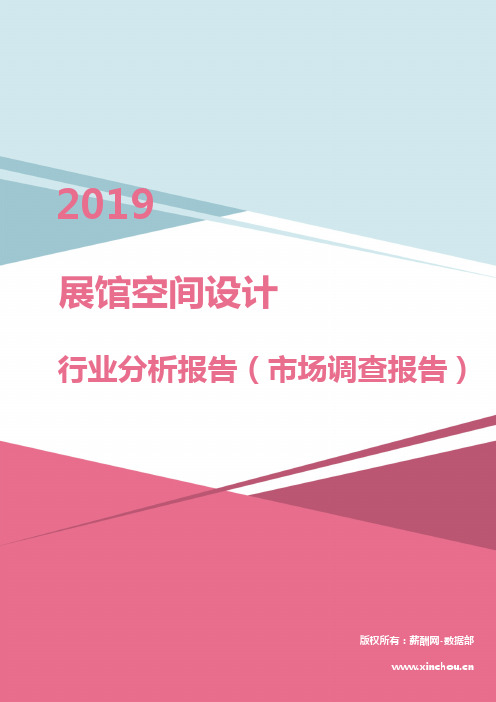 2019

展馆空间设计

行业分析报告（市场调查报告）

版权所有：薪酬网-数据部

www.xinchou.cn